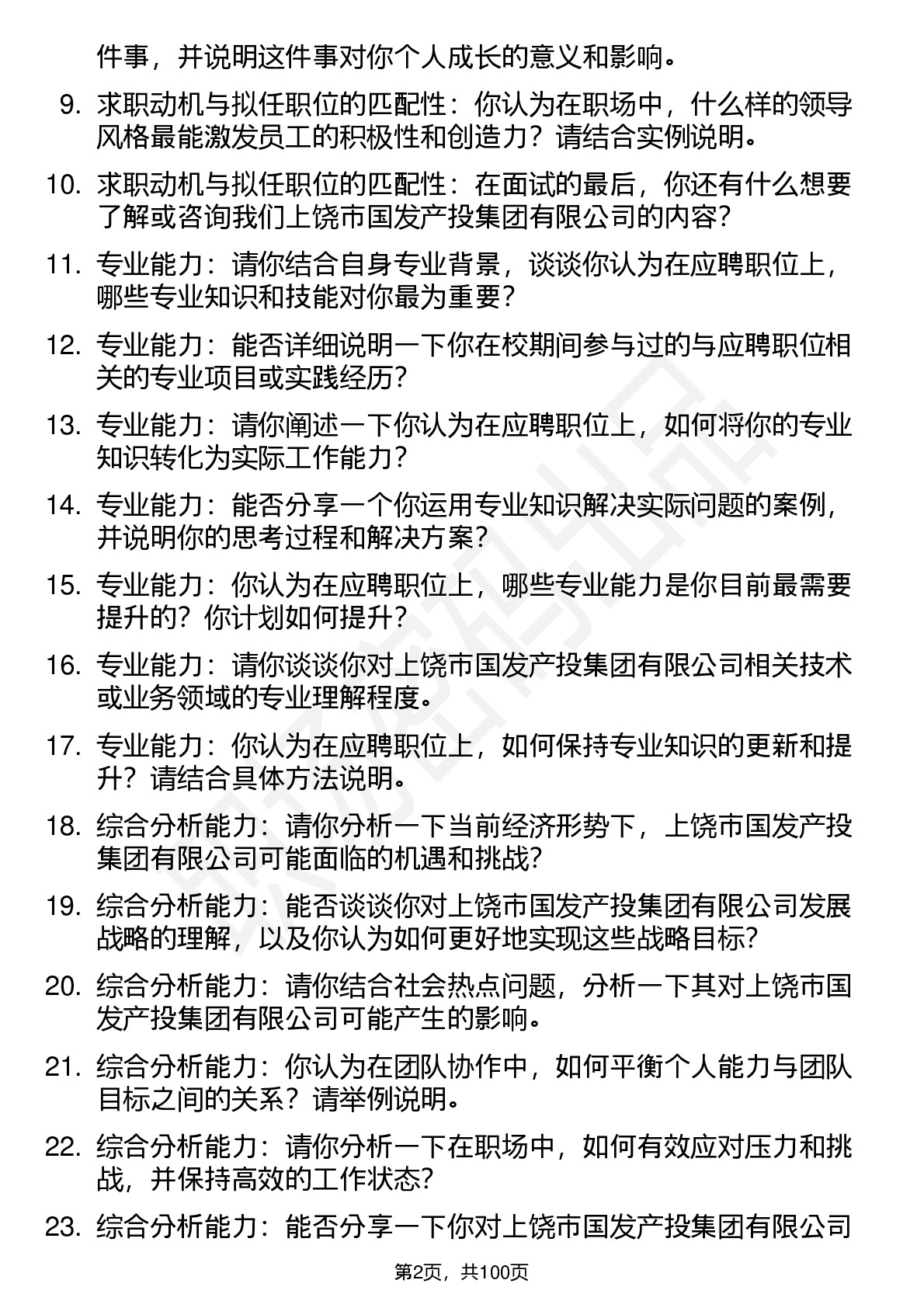 件事，并说明这件事对你个人成长的意义和影响。

9. 求职动机与拟任职位的匹配性：你认为在职场中，什么样的领导风格最能激发员工的积极性和创造力？请结合实例说明。

10. 求职动机与拟任职位的匹配性：在面试的最后，你还有什么想要了解或咨询我们上饶市国发产投集团有限公司的内容？

11. 专业能力：请你结合自身专业背景，谈谈你认为在应聘职位上，哪些专业知识和技能对你最为重要？

12. 专业能力：能否详细说明一下你在校期间参与过的与应聘职位相关的专业项目或实践经历？

13. 专业能力：请你阐述一下你认为在应聘职位上，如何将你的专业知识转化为实际工作能力？

14. 专业能力：能否分享一个你运用专业知识解决实际问题的案例，并说明你的思考过程和解决方案？

15. 专业能力：你认为在应聘职位上，哪些专业能力是你目前最需要提升的？你计划如何提升？

16. 专业能力：请你谈谈你对上饶市国发产投集团有限公司相关技术或业务领域的专业理解程度。

17. 专业能力：你认为在应聘职位上，如何保持专业知识的更新和提升？请结合具体方法说明。

18. 综合分析能力：请你分析一下当前经济形势下，上饶市国发产投集团有限公司可能面临的机遇和挑战？

19. 综合分析能力：能否谈谈你对上饶市国发产投集团有限公司发展战略的理解，以及你认为如何更好地实现这些战略目标？

20. 综合分析能力：请你结合社会热点问题，分析一下其对上饶市国发产投集团有限公司可能产生的影响。

21. 综合分析能力：你认为在团队协作中，如何平衡个人能力与团队目标之间的关系？请举例说明。

22. 综合分析能力：请你分析一下在职场中，如何有效应对压力和挑战，并保持高效的工作状态？

23. 综合分析能力：能否分享一下你对上饶市国发产投集团有限公司

第2页，共100页